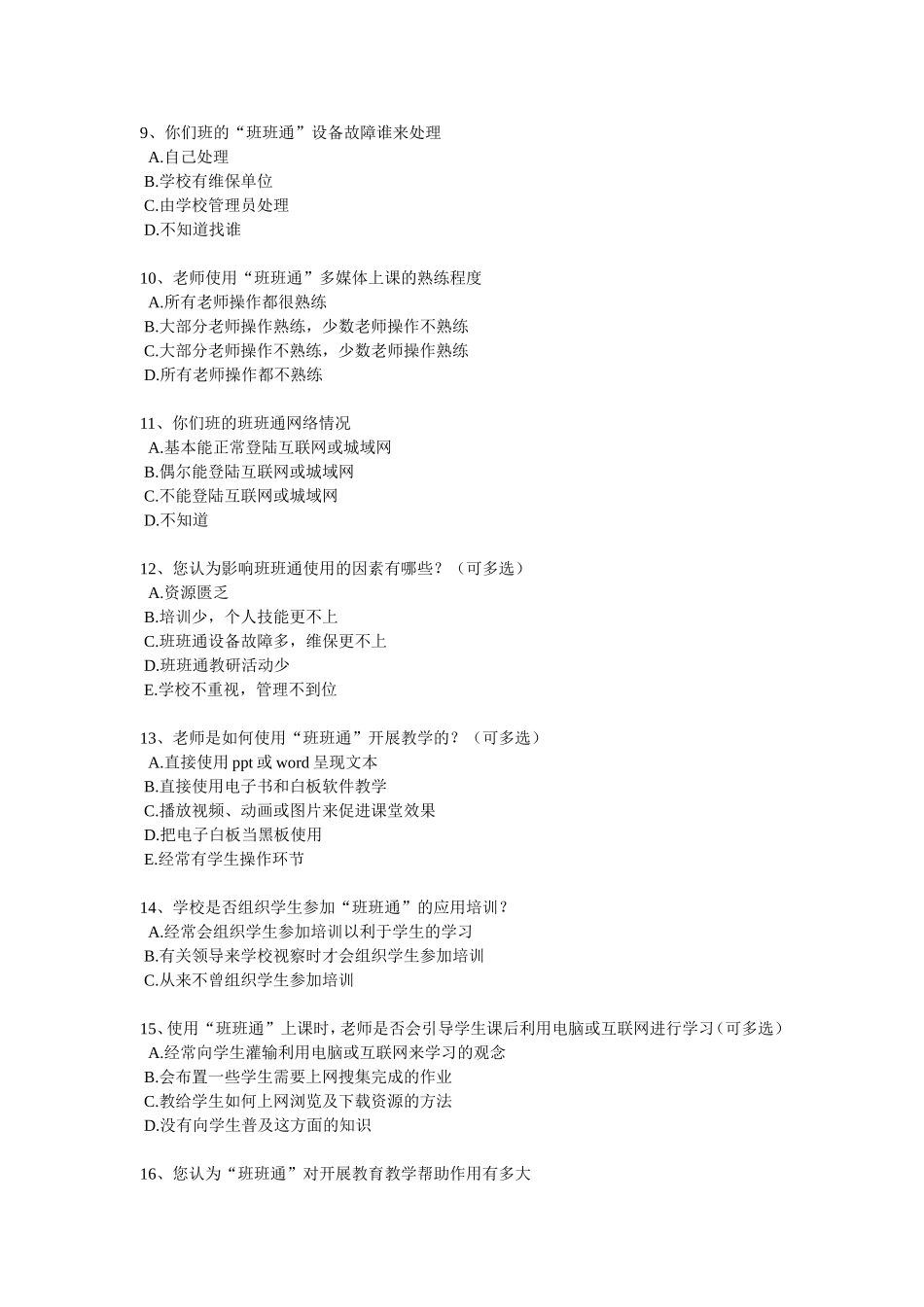 9、你们班的“班班通”设备故障谁来处理
A.自己处理
B.学校有维保单位
C.由学校管理员处理
D.不知道找谁

10、老师使用“班班通”多媒体上课的熟练程度
A.所有老师操作都很熟练
B.大部分老师操作熟练，少数老师操作不熟练
C.大部分老师操作不熟练，少数老师操作熟练
D.所有老师操作都不熟练

11、你们班的班班通网络情况
A.基本能正常登陆互联网或城域网
B.偶尔能登陆互联网或城域网
C.不能登陆互联网或城域网
D.不知道

12、您认为影响班班通使用的因素有哪些？（可多选）
A.资源匮乏
B.培训少，个人技能更不上
C.班班通设备故障多，维保更不上
D.班班通教研活动少
E.学校不重视，管理不到位

13、老师是如何使用“班班通”开展教学的？（可多选）
A.直接使用 ppt 或 word 呈现文本
B.直接使用电子书和白板软件教学
C.播放视频、动画或图片来促进课堂效果
D.把电子白板当黑板使用
E.经常有学生操作环节

14、学校是否组织学生参加“班班通”的应用培训？
A.经常会组织学生参加培训以利于学生的学习
B.有关领导来学校视察时才会组织学生参加培训
C.从来不曾组织学生参加培训

15、使用“班班通”上课时，老师是否会引导学生课后利用电脑或互联网进行学习（可多选）
A.经常向学生灌输利用电脑或互联网来学习的观念
B.会布置一些学生需要上网搜集完成的作业
C.教给学生如何上网浏览及下载资源的方法
D.没有向学生普及这方面的知识

16、您认为“班班通”对开展教育教学帮助作用有多大